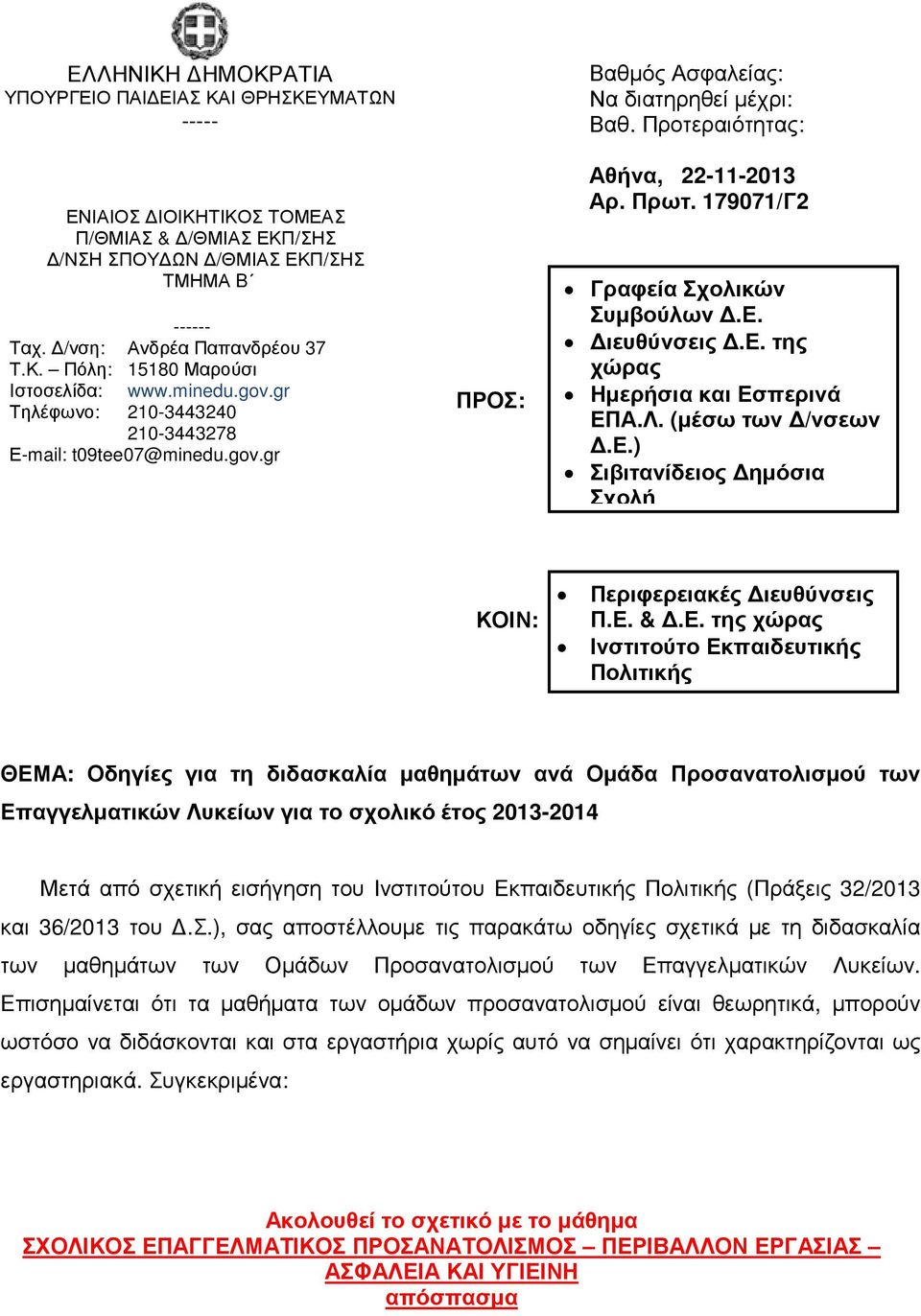 ΕΛΛΗΝΙΚΗ ΔΗΜΟΚΡΑΤΙΑ
ΥΠΟΥΡΓΕΙΟ ΠΑΙΔΕΙΑΣ ΚΑΙ ΘΡΗΣΚΕΥΜΑΤΩΝ
-----

ΕΝΙΑΙΟΣ ΔΙΟΙΚΗΤΙΚΟΣ ΤΟΜΕΑΣ
Π/ΘΜΙΑΣ & Δ/ΘΜΙΑΣ ΕΚΠ/ΣΗΣ
Δ/ΝΣΗ ΣΠΟΥΔΩΝ Δ/ΘΜΙΑΣ ΕΚΠ/ΣΗΣ
ΤΜΗΜΑ Β΄
------

Ταχ. Δ/νση: Ανδρέα Παπανδρέου 37
Τ.Κ. – Πόλη: 15180 Μαρούσι
Ιστοσελίδα: www.minedu.gov.gr
Τηλέφωνο: 210-3443240
210-3443278
E-mail: t09tee07@minedu.gov.gr

Βαθμός Ασφαλείας:
Να διατηρηθεί μέχρι:
Βαθ. Προτεραιότητας:

Αθήνα, 22-11-2013
Αρ. Πρωτ. 179071/Γ2

ΠΡΟΣ:

• Γραφεία Σχολικών Συμβούλων Δ.Ε.
• Διευθύνσεις Δ.Ε. της χώρας
• Ημερήσια και Εσπερινά ΕΠΑ.Λ. (μέσω των Δ/νσεων Δ.Ε.)
• Σιβιτανίδειος Δημόσια Σχολή

ΚΟΙΝ:

• Περιφερειακές Διευθύνσεις Π.Ε. & Δ.Ε. της χώρας
• Ινστιτούτο Εκπαιδευτικής Πολιτικής

ΘΕΜΑ: Οδηγίες για τη διδασκαλία μαθημάτων ανά Ομάδα Προσανατολισμού των Επαγγελματικών Λυκείων για το σχολικό έτος 2013-2014

Μετά από σχετική εισήγηση του Ινστιτούτου Εκπαιδευτικής Πολιτικής (Πράξεις 32/2013 και 36/2013 του Δ.Σ.), σας αποστέλλουμε τις παρακάτω οδηγίες σχετικά με τη διδασκαλία των μαθημάτων των Ομάδων Προσανατολισμού των Επαγγελματικών Λυκείων. Επισημαίνεται ότι τα μαθήματα των ομάδων προσανατολισμού είναι θεωρητικά, μπορούν ωστόσο να διδάσκονται και στα εργαστήρια χωρίς αυτό να σημαίνει ότι χαρακτηρίζονται ως εργαστηριακά. Συγκεκριμένα:

Ακολουθεί το σχετικό με το μάθημα
ΣΧΟΛΙΚΟΣ ΕΠΑΓΓΕΛΜΑΤΙΚΟΣ ΠΡΟΣΑΝΑΤΟΛΙΣΜΟΣ – ΠΕΡΙΒΑΛΛΟΝ ΕΡΓΑΣΙΑΣ – ΑΣΦΑΛΕΙΑ ΚΑΙ ΥΓΙΕΙΝΗ
απόσπασμα